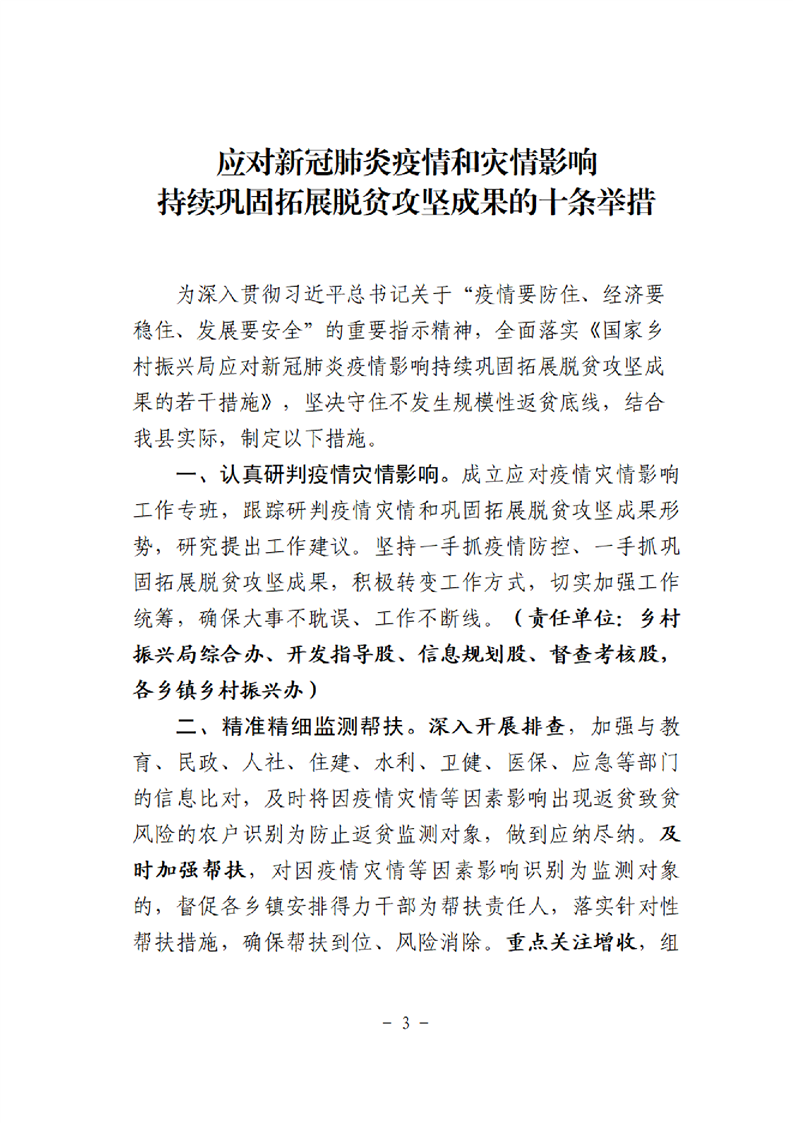 应对新冠肺炎疫情和灾情影响
持续巩固拓展脱贫攻坚成果的十条举措

为深入贯彻习近平总书记关于“疫情要防住、经济要稳住、发展要安全”的重要指示精神，全面落实《国家乡村振兴局应对新冠肺炎疫情影响持续巩固拓展脱贫攻坚成果的若干措施》，坚决守住不发生规模性返贫底线，结合我县实际，制定以下措施。

一、认真研判疫情灾情影响。成立应对疫情灾情影响工作专班，跟踪研判疫情灾情和巩固拓展脱贫攻坚成果形势，研究提出工作建议。坚持一手抓疫情防控、一手抓巩固拓展脱贫攻坚成果，积极转变工作方式，切实加强工作统筹，确保大事不耽误、工作不断线。（责任单位：乡村振兴局综合办、开发指导股、信息规划股、督查考核股，各乡镇乡村振兴办）

二、精准精细监测帮扶。深入开展排查，加强与教育、民政、人社、住建、水利、卫健、医保、应急等部门的信息比对，及时将因疫情灾情等因素影响出现返贫致贫风险的农户识别为防止返贫监测对象，做到应纳尽纳。及时加强帮扶，对因疫情灾情等因素影响识别为监测对象的，督促各乡镇安排得力干部为帮扶责任人，落实针对性帮扶措施，确保帮扶到位、风险消除。重点关注增收，组

－ 3 －